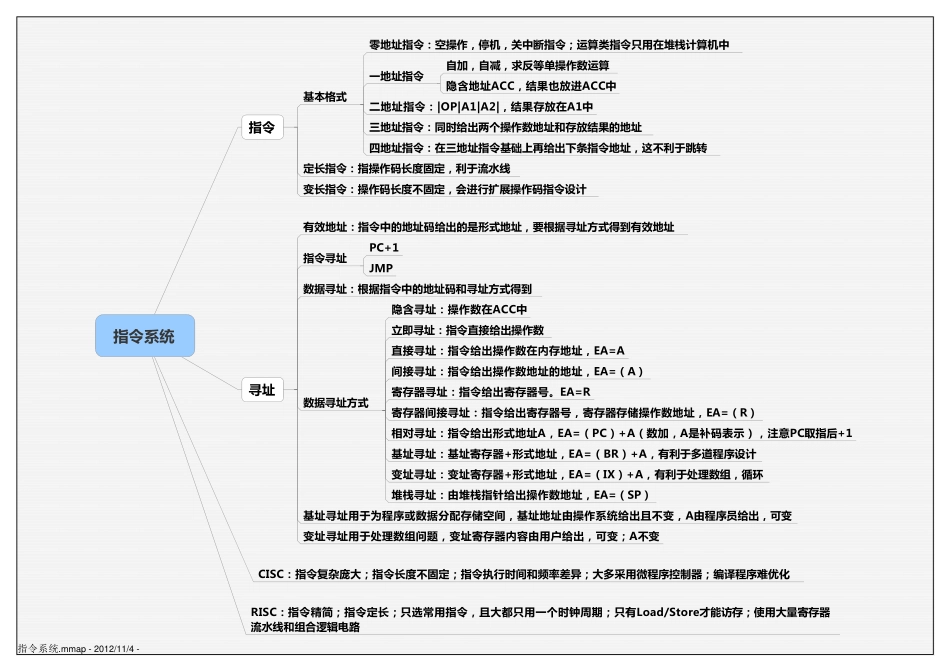 指令系统

指令

基本格式

零地址指令：空操作，停机，关中断指令；运算类指令只用在堆栈计算机中

一地址指令

自加，自减，求反等单操作数运算

隐含地址ACC，结果也放进ACC中

二地址指令：|OP|A1|A2|，结果存放在A1中

三地址指令：同时给出两个操作数地址和存放结果的地址

四地址指令：在三地址指令基础上再给出下条指令地址，这不利于跳转

定长指令：指操作码长度固定，利于流水线

变长指令：操作码长度不固定，会进行扩展操作码指令设计

寻址

有效地址：指令中的地址码给出的是形式地址，要根据寻址方式得到有效地址

指令寻址

PC+1

JMP

数据寻址：根据指令中的地址码和寻址方式得到

数据寻址方式

隐含寻址：操作数在ACC中

立即寻址：指令直接给出操作数

直接寻址：指令给出操作数在内存地址，EA=A

间接寻址：指令给出操作数地址的地址，EA=（A）

寄存器寻址：指令给出寄存器号。EA=R

寄存器间接寻址：指令给出寄存器号，寄存器存储操作数地址，EA=（R）

相对寻址：指令给出形式地址A，EA=（PC）+A（数加，A是补码表示），注意PC取指后+1

基址寻址：基址寄存器+形式地址，EA=（BR）+A，有利于多道程序设计

变址寻址：变址寄存器+形式地址，EA=（IX）+A，有利于处理数组，循环

堆栈寻址：由堆栈指针给出操作数地址，EA=（SP）

基址寻址用于为程序或数据分配存储空间，基址地址由操作系统给出且不变，A由程序员给出，可变

变址寻址用于处理数组问题，变址寄存器内容由用户给出，可变；A不变

CISC：指令复杂庞大；指令长度不固定；指令执行时间和频率差异；大多采用微程序控制器；编译程序难优化

RISC：指令精简；指令定长；只选常用指令，且大都只用一个时钟周期；只有Load/Store才能访存；使用大量寄存器 流水线和组合逻辑电路

指令系统.mmap - 2012/11/4 -